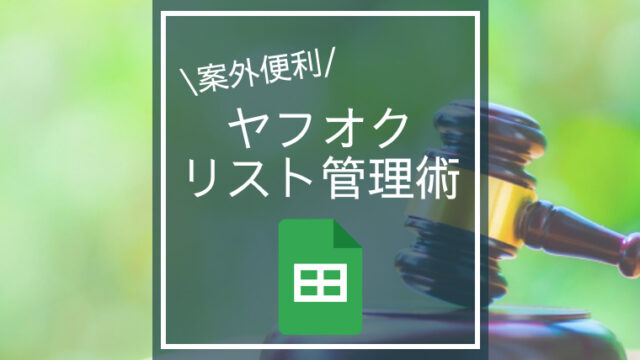 \案外便利/

ヤフオク
リスト管理術